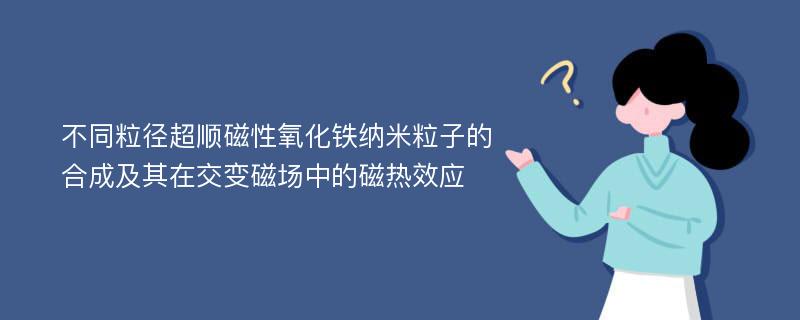 不同粒径超顺磁性氧化铁纳米粒子的合成及其在交变磁场中的磁热效应

?